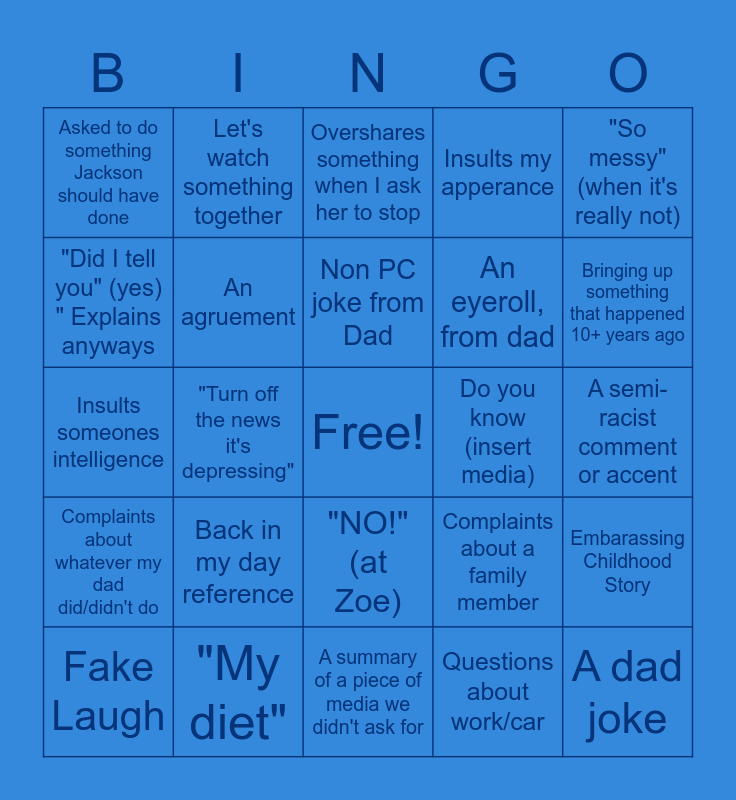 | B | I | N | G | O |
|---|---|---|---|---|
| Asked to do something Jackson should have done | Let's watch something together | Overshares something when I ask her to stop | Insults my apperance | "So messy" (when it's really not) |
| "Did I tell you" (yes) " Explains anyways | An agruement | Non PC joke from Dad | An eyeroll, from dad | Bringing up something that happened 10+ years ago |
| Insults someones intelligence | "Turn off the news it's depressing" | Free! | Do you know (insert media) | A semi-racist comment or accent |
| Complaints about whatever my dad did/didn't do | Back in my day reference | "NO!" (at Zoe) | Complaints about a family member | Embarassing Childhood Story |
| Fake Laugh | "My diet" | A summary of a piece of media we didn't ask for | Questions about work/car | A dad joke |